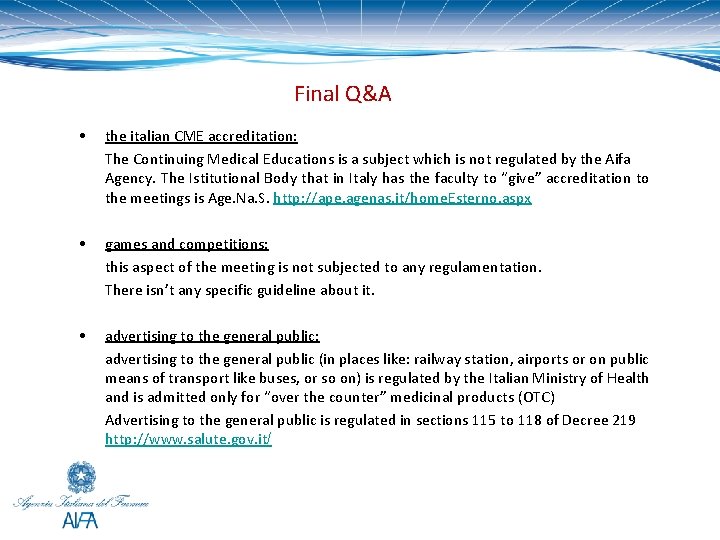 Final Q&A

• the italian CME accreditation:

The Continuing Medical Educations is a subject which is not regulated by the Aifa Agency. The Istitutional Body that in Italy has the faculty to "give" accreditation to the meetings is Age.Na.S. http://ape.agenas.it/homeEsterno.aspx

• games and competitions:

this aspect of the meeting is not subjected to any regulamentation.

There isn't any specific guideline about it.

• advertising to the general public:

advertising to the general public (in places like: railway station, airports or on public means of transport like buses, or so on) is regulated by the Italian Ministry of Health and is admitted only for "over the counter" medicinal products (OTC)

Advertising to the general public is regulated in sections 115 to 118 of Decree 219 http://www.salute.gov.it/

Agenzia Italiana del Farmaco

AIFA